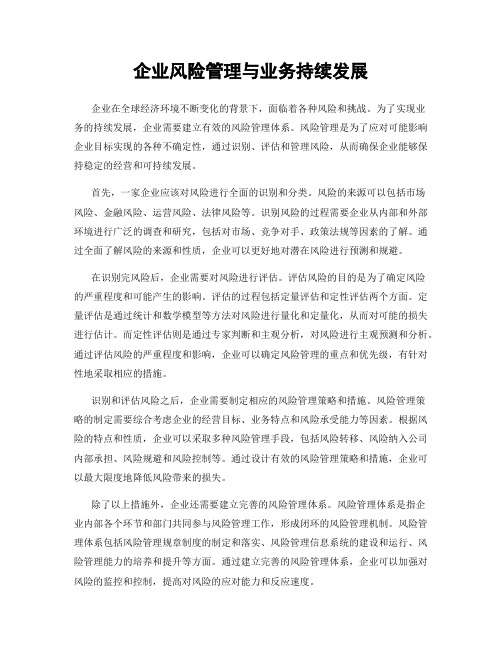 企业风险管理与业务持续发展

企业在全球经济环境不断变化的背景下，面临着各种风险和挑战。为了实现业务的持续发展，企业需要建立有效的风险管理体系。风险管理是为了应对可能影响企业目标实现的各种不确定性，通过识别、评估和管理风险，从而确保企业能够保持稳定的经营和可持续发展。

首先，一家企业应该对风险进行全面的识别和分类。风险的来源可以包括市场风险、金融风险、运营风险、法律风险等。识别风险的过程需要企业从内部和外部环境进行广泛的调查和研究，包括对市场、竞争对手、政策法规等因素的了解。通过全面了解风险的来源和性质，企业可以更好地对潜在风险进行预测和规避。

在识别完风险后，企业需要对风险进行评估。评估风险的目的是为了确定风险的严重程度和可能产生的影响。评估的过程包括定量评估和定性评估两个方面。定量评估是通过统计和数学模型等方法对风险进行量化和定量化，从而对可能的损失进行估计。而定性评估则是通过专家判断和主观分析，对风险进行主观预测和分析。通过评估风险的严重程度和影响，企业可以确定风险管理的重点和优先级，有针对性地采取相应的措施。

识别和评估风险之后，企业需要制定相应的风险管理策略和措施。风险管理策略的制定需要综合考虑企业的经营目标、业务特点和风险承受能力等因素。根据风险的特点和性质，企业可以采取多种风险管理手段，包括风险转移、风险纳入公司内部承担、风险规避和风险控制等。通过设计有效的风险管理策略和措施，企业可以最大限度地降低风险带来的损失。

除了以上措施外，企业还需要建立完善的风险管理体系。风险管理体系是指企业内部各个环节和部门共同参与风险管理工作，形成闭环的风险管理机制。风险管理体系包括风险管理规章制度的制定和落实、风险管理信息系统的建设和运行、风险管理能力的培养和提升等方面。通过建立完善的风险管理体系，企业可以加强对风险的监控和控制，提高对风险的应对能力和反应速度。